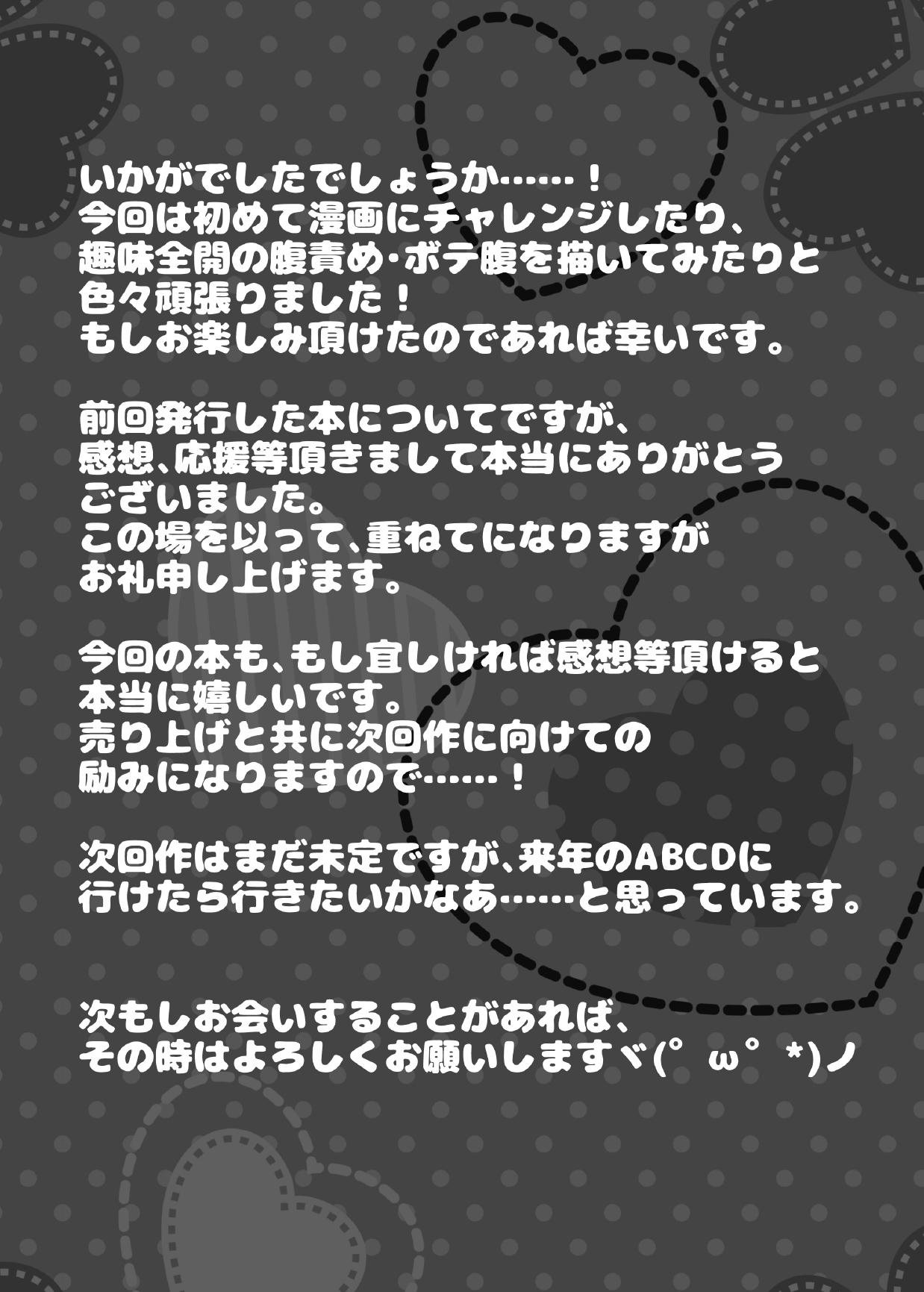 いかがでしたでしょうか……！
今回は初めて漫画にチャレンジしたり、
趣味全開の腹責め･ボテ腹を描いてみたりと
色々頑張りました！
もしお楽しみ頂けたのであれば幸いです。

前回発行した本についてですが、
感想、応援等頂きまして本当にありがとう
ございました。
この場を以って、重ねてになりますが
お礼申し上げます。

今回の本も、もし宜しければ感想等頂けると
本当に嬉しいです。
売り上げと共に次回作に向けての
励みになりますので……！

次回作はまだ未定ですが、来年のABCDに
行けたら行きたいかなあ……と思っています。

次もしお会いすることがあれば、
その時はよろしくお願いしますヾ(゜ω゜*)ノ